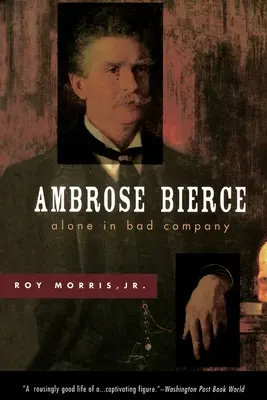 AMBROSE BIERCE
alone in bad company

ROY MORRIS, JR.

"A rousingly good life of a...captivating figure."—Washington Post Book World